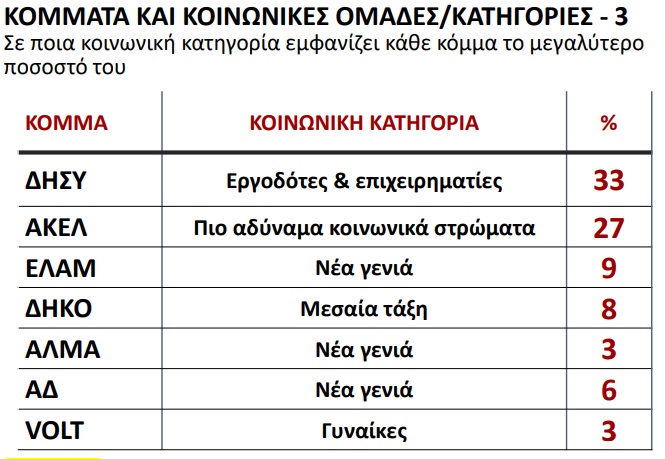 ΚΟΜΜΑΤΑ ΚΑΙ ΚΟΙΝΩΝΙΚΕΣ ΟΜΑΔΕΣ/ΚΑΤΗΓΟΡΙΕΣ - 3
Σε ποια κοινωνική κατηγορία εμφανίζει κάθε κόμμα το μεγαλύτερο ποσοστό του

| ΚΟΜΜΑ | ΚΟΙΝΩΝΙΚΗ ΚΑΤΗΓΟΡΙΑ | % |
|---|---|---|
| ΔΗΣΥ | Εργοδότες & επιχειρηματίες | 33 |
| ΑΚΕΛ | Πιο αδύναμα κοινωνικά στρώματα | 27 |
| ΕΛΑΜ | Νέα γενιά | 9 |
| ΔΗΚΟ | Μεσαία τάξη | 8 |
| ΑΛΜΑ | Νέα γενιά | 3 |
| ΑΔ | Νέα γενιά | 6 |
| VOLT | Γυναίκες | 3 |